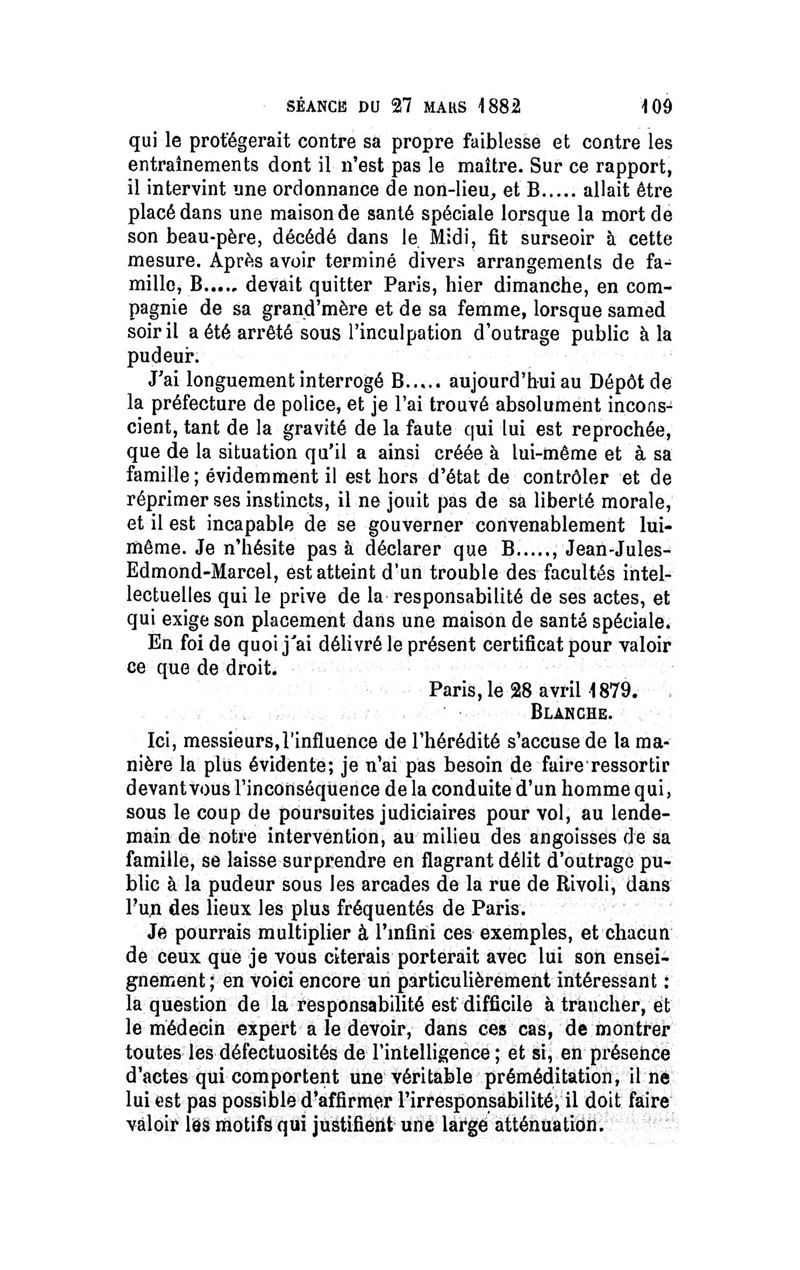 SÉANCE DU 27 MARS 1882 109

qui le protégerait contre sa propre faiblesse et contre les entraînements dont il n'est pas le maître. Sur ce rapport, il intervint une ordonnance de non-lieu, et B..... allait être placé dans une maison de santé spéciale lorsque la mort de son beau-père, décédé dans le Midi, fit surseoir à cette mesure. Après avoir terminé divers arrangements de famille, B..... devait quitter Paris, hier dimanche, en compagnie de sa grand'mère et de sa femme, lorsque samed soir il a été arrêté sous l'inculpation d'outrage public à la pudeur.

J'ai longuement interrogé B..... aujourd'hui au Dépôt de la préfecture de police, et je l'ai trouvé absolument inconscient, tant de la gravité de la faute qui lui est reprochée, que de la situation qu'il a ainsi créée à lui-même et à sa famille; évidemment il est hors d'état de contrôler et de réprimer ses instincts, il ne jouit pas de sa liberté morale, et il est incapable de se gouverner convenablement lui-même. Je n'hésite pas à déclarer que B....., Jean-Jules-Edmond-Marcel, est atteint d'un trouble des facultés intellectuelles qui le prive de la responsabilité de ses actes, et qui exige son placement dans une maison de santé spéciale.

En foi de quoi j'ai délivré le présent certificat pour valoir ce que de droit.

Paris, le 28 avril 1879.

BLANCHE.

Ici, messieurs, l'influence de l'hérédité s'accuse de la manière la plus évidente; je n'ai pas besoin de faire ressortir devant vous l'inconséquence de la conduite d'un homme qui, sous le coup de poursuites judiciaires pour vol, au lendemain de notre intervention, au milieu des angoisses de sa famille, se laisse surprendre en flagrant délit d'outrage public à la pudeur sous les arcades de la rue de Rivoli, dans l'un des lieux les plus fréquentés de Paris.

Je pourrais multiplier à l'infini ces exemples, et chacun de ceux que je vous citerais porterait avec lui son enseignement; en voici encore un particulièrement intéressant : la question de la responsabilité est difficile à trancher, et le médecin expert a le devoir, dans ces cas, de montrer toutes les défectuosités de l'intelligence; et si, en présence d'actes qui comportent une véritable préméditation, il ne lui est pas possible d'affirmer l'irresponsabilité, il doit faire valoir les motifs qui justifient une large atténuation.